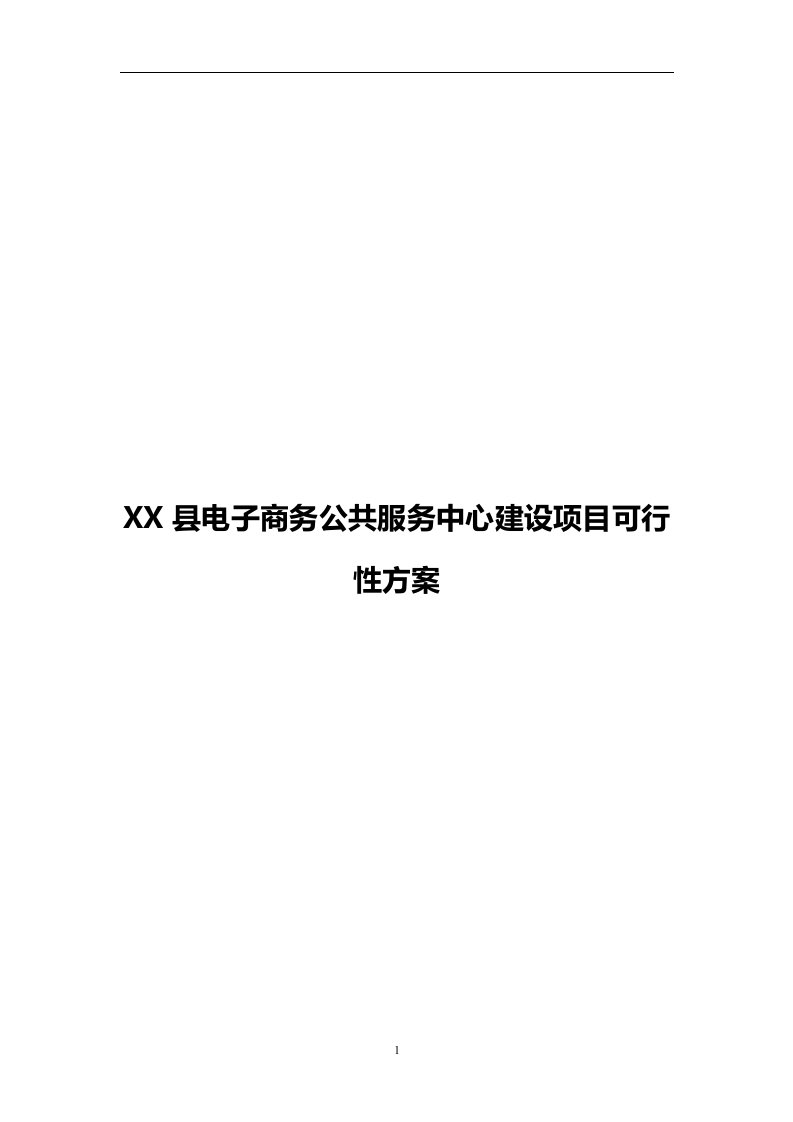 XX 县电子商务公共服务中心建设项目可行性方案

1